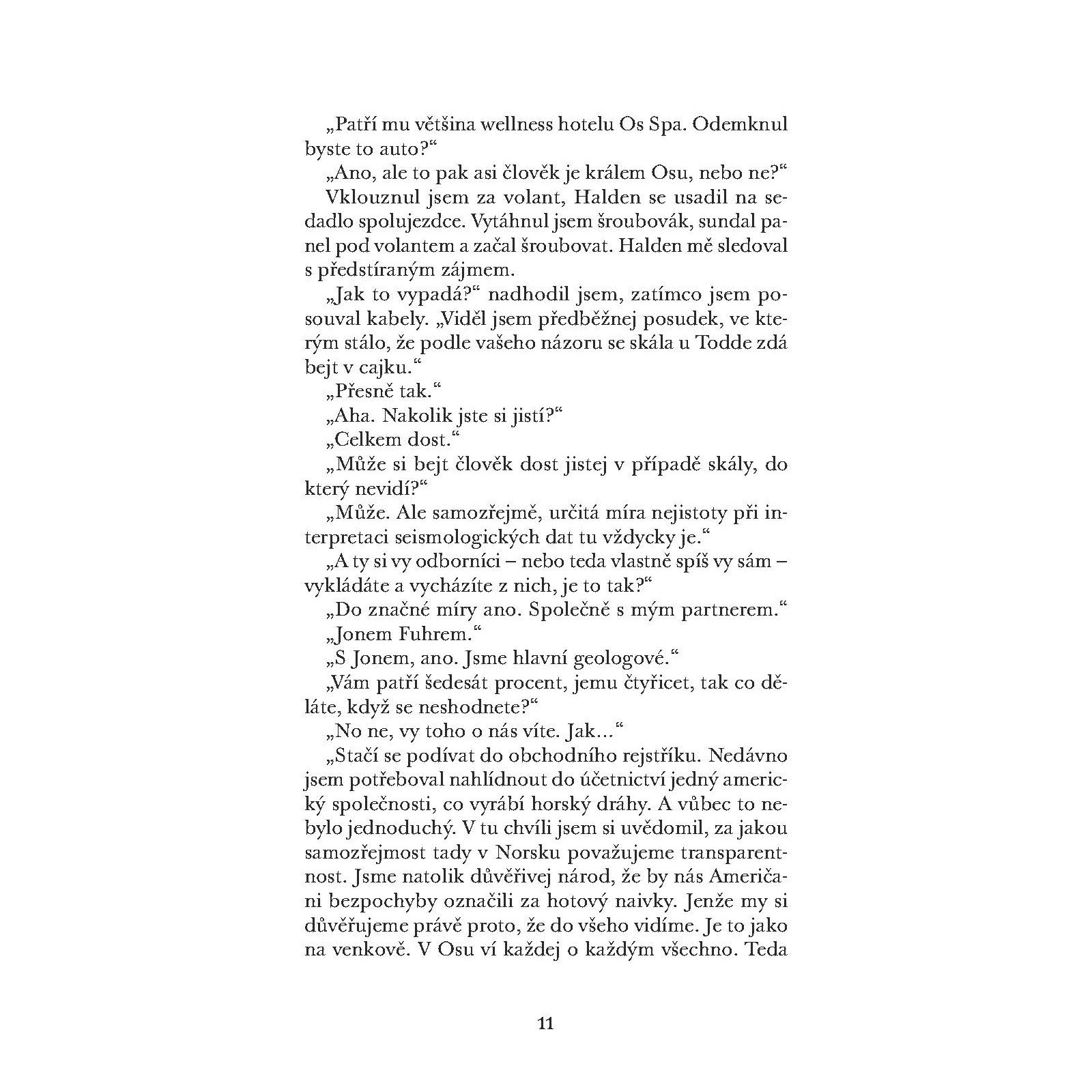 „Patří mu většina wellness hotelu Os Spa. Odemknul byste to auto?“

„Ano, ale to pak asi člověk je králem Osu, nebo ne?“

Vklouznul jsem za volant, Halden se usadil na sedadlo spolujezdce. Vytáhnul jsem šroubovák, sundal panel pod volantem a začal šroubovat. Halden mě sledoval s předstíraným zájmem.

„Jak to vypadá?“ nadhodil jsem, zatímco jsem posouval kabely. „Viděl jsem předběžnej posudek, ve kterým stálo, že podle vašeho názoru se skála u Todde zdá bejt v cajku.“

„Přesně tak.“

„Aha. Nakolik jste si jistí?“

„Celkem dost.“

„Může si bejt člověk dost jistej v případě skály, do který nevidí?“

„Může. Ale samozřejmě, určitá míra nejistoty při interpretaci seismologických dat tu vždycky je.“

„A ty si vy odborníci – nebo teda vlastně spíš vy sám – vykládáte a vycházíte z nich, je to tak?“

„Do značné míry ano. Společně s mým partnerem.“

„Jonem Fuhrem.“

„S Jonem, ano. Jsme hlavní geologové.“

„Vám patří šedesát procent, jemu čtyřicet, tak co děláte, když se neshodnete?“

„No ne, vy toho o nás víte. Jak...“

„Stačí se podívat do obchodního rejstříku. Nedávno jsem potřeboval nahlídnout do účetnictví jedný americký společnosti, co vyrábí horský dráhy. A vůbec to nebylo jednoduchý. V tu chvíli jsem si uvědomil, za jakou samozřejmost tady v Norsku považujeme transparentnost. Jsme natolik důvěřivej národ, že by nás Američani bezpochyby označili za hotový naivky. Jenže my si důvěřujeme právě proto, že do všeho vidíme. Je to jako na venkově. V Osu ví každej o každým všechno. Teda

11